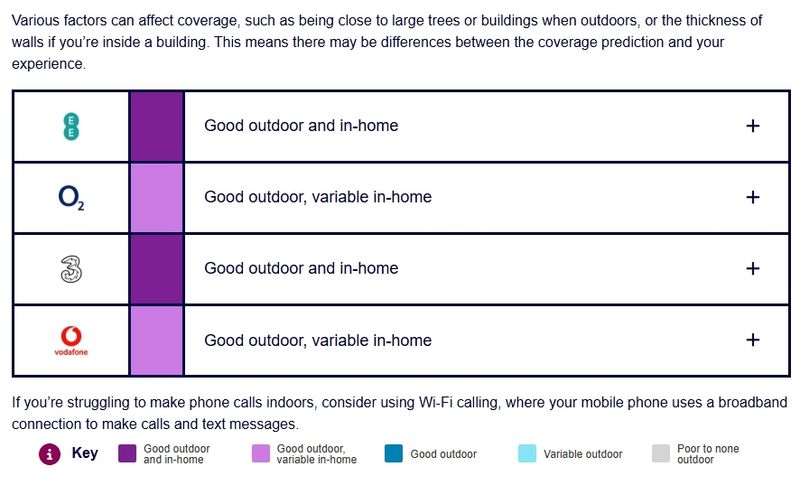 Various factors can affect coverage, such as being close to large trees or buildings when outdoors, or the thickness of walls if you're inside a building. This means there may be differences between the coverage prediction and your experience.

| | | | |
|---|---|---|---|
| EE | | Good outdoor and in-home | + |
| $O_2$ | | Good outdoor, variable in-home | + |
| 3 | | Good outdoor and in-home | + |
| vodafone | | Good outdoor, variable in-home | + |

If you're struggling to make phone calls indoors, consider using Wi-Fi calling, where your mobile phone uses a broadband connection to make calls and text messages.

i Key Good outdoor and in-home Good outdoor, variable in-home Good outdoor Variable outdoor Poor to none outdoor